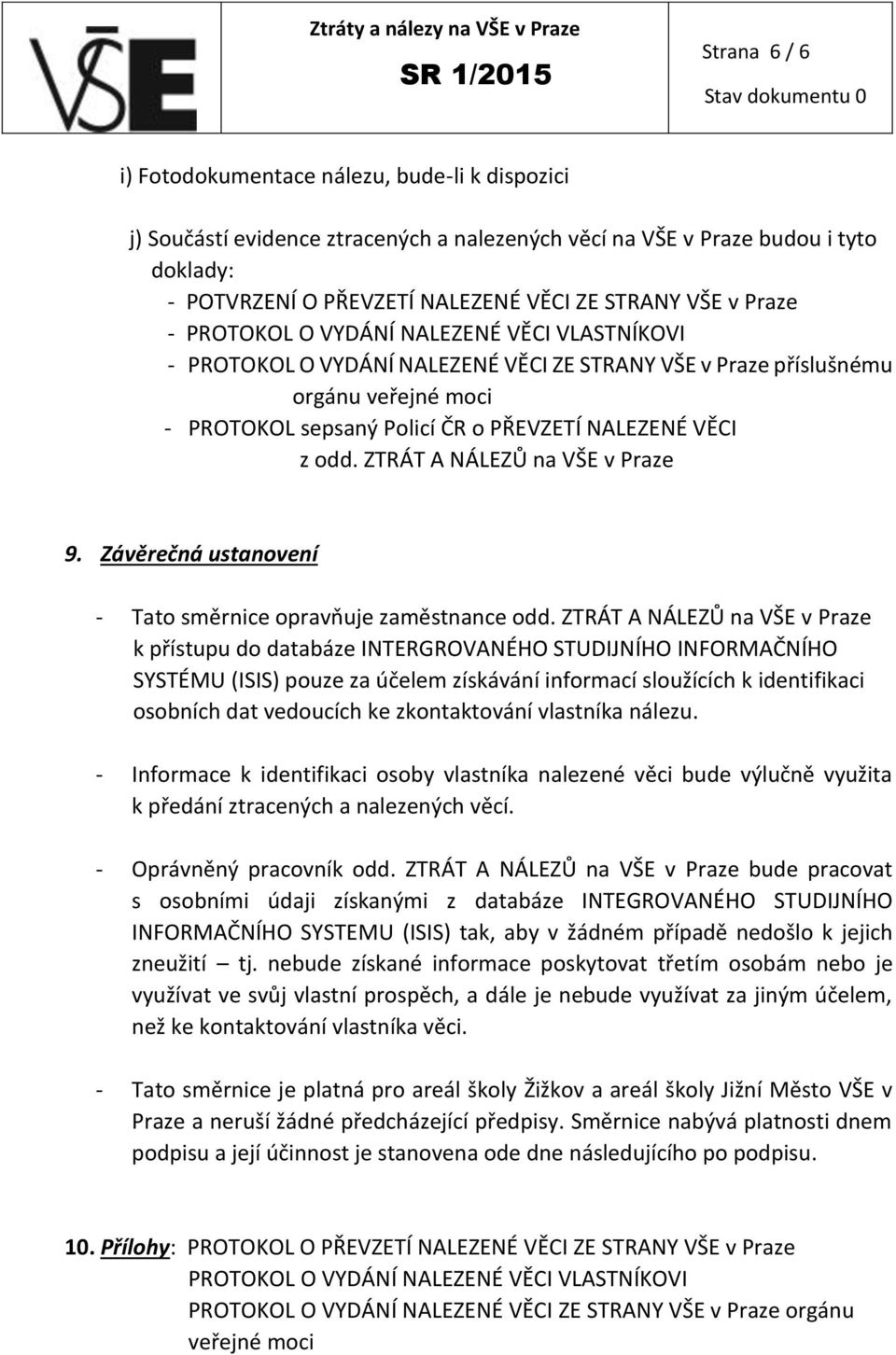 VŠE

Ztráty a nálezy na VŠE v Praze

SR 1/2015

Strana 6 / 6

Stav dokumentu 0

i) Fotodokumentace nálezu, bude-li k dispozici

j) Součástí evidence ztracených a nalezených věcí na VŠE v Praze budou i tyto doklady:
- POTVRZENÍ O PŘEVZETÍ NALEZENÉ VĚCI ZE STRANY VŠE v Praze
- PROTOKOL O VYDÁNÍ NALEZENÉ VĚCI VLASTNÍKOVI
- PROTOKOL O VYDÁNÍ NALEZENÉ VĚCI ZE STRANY VŠE v Praze příslušnému orgánu veřejné moci
- PROTOKOL sepsaný Policí ČR o PŘEVZETÍ NALEZENÉ VĚCI z odd. ZTRÁT A NÁLEZŮ na VŠE v Praze

9. Závěrečná ustanovení

- Tato směrnice opravňuje zaměstnance odd. ZTRÁT A NÁLEZŮ na VŠE v Praze k přístupu do databáze INTERGROVANÉHO STUDIJNÍHO INFORMAČNÍHO SYSTÉMU (ISIS) pouze za účelem získávání informací sloužících k identifikaci osobních dat vedoucích ke zkontaktování vlastníka nálezu.

- Informace k identifikaci osoby vlastníka nalezené věci bude výlučně využita k předání ztracených a nalezených věcí.

- Oprávněný pracovník odd. ZTRÁT A NÁLEZŮ na VŠE v Praze bude pracovat s osobními údaji získanými z databáze INTEGROVANÉHO STUDIJNÍHO INFORMAČNÍHO SYSTEMU (ISIS) tak, aby v žádném případě nedošlo k jejich zneužití – tj. nebude získané informace poskytovat třetím osobám nebo je využívat ve svůj vlastní prospěch, a dále je nebude využívat za jiným účelem, než ke kontaktování vlastníka věci.

- Tato směrnice je platná pro areál školy Žižkov a areál školy Jižní Město VŠE v Praze a neruší žádné předcházející předpisy. Směrnice nabývá platnosti dnem podpisu a její účinnost je stanovena ode dne následujícího po podpisu.

10. Přílohy: PROTOKOL O PŘEVZETÍ NALEZENÉ VĚCI ZE STRANY VŠE v Praze
PROTOKOL O VYDÁNÍ NALEZENÉ VĚCI VLASTNÍKOVI
PROTOKOL O VYDÁNÍ NALEZENÉ VĚCI ZE STRANY VŠE v Praze orgánu veřejné moci